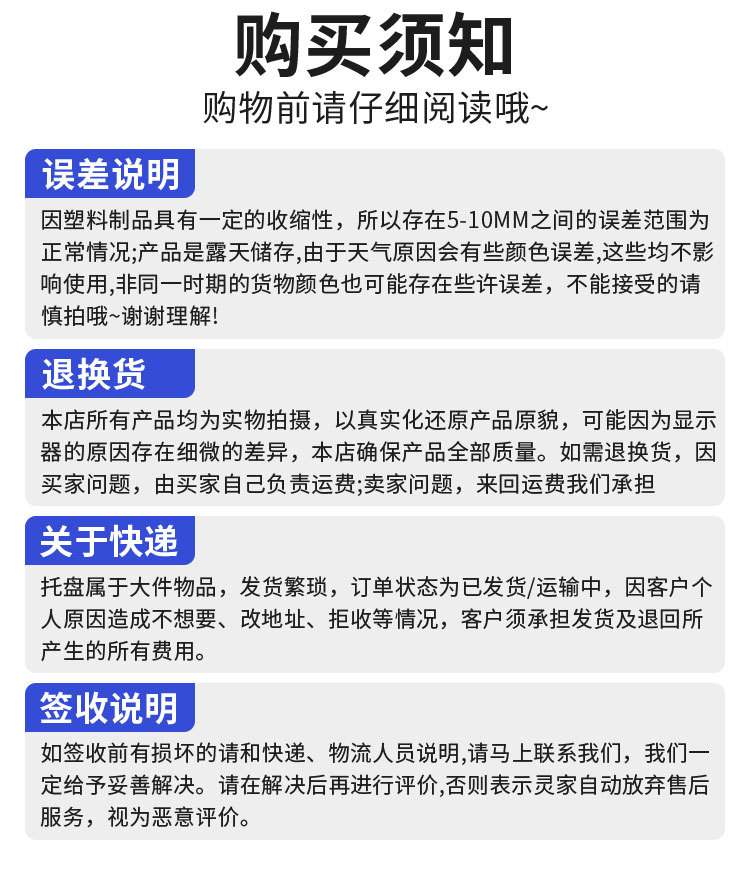 购买须知

购物前请仔细阅读哦~

误差说明

因塑料制品具有一定的收缩性，所以存在5-10MM之间的误差范围为正常情况;产品是露天储存,由于天气原因会有些颜色误差,这些均不影响使用,非同一时期的货物颜色也可能存在些许误差，不能接受的请慎拍哦~谢谢理解!

退换货

本店所有产品均为实物拍摄，以真实化还原产品原貌，可能因为显示器的原因存在细微的差异，本店确保产品全部质量。如需退换货，因买家问题，由买家自己负责运费;卖家问题，来回运费我们承担

关于快递

托盘属于大件物品，发货繁琐，订单状态为已发货/运输中，因客户个人原因造成不想要、改地址、拒收等情况，客户须承担发货及退回所产生的所有费用。

签收说明

如签收前有损坏的请和快递、物流人员说明,请马上联系我们，我们一定给予妥善解决。请在解决后再进行评价,否则表示灵家自动放弃售后服务，视为恶意评价。